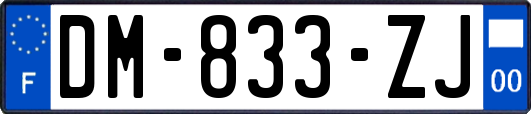 F

DM-833-ZJ

00